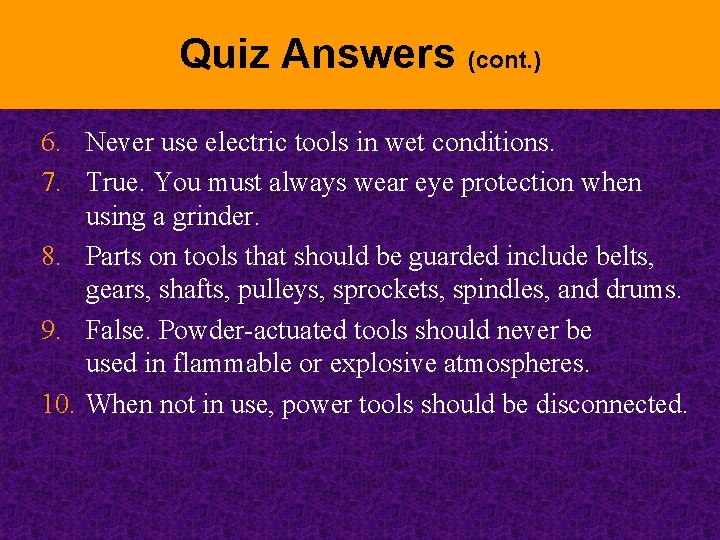 Quiz Answers (cont.)

6. Never use electric tools in wet conditions.

7. True. You must always wear eye protection when using a grinder.

8. Parts on tools that should be guarded include belts, gears, shafts, pulleys, sprockets, spindles, and drums.

9. False. Powder-actuated tools should never be used in flammable or explosive atmospheres.

10. When not in use, power tools should be disconnected.